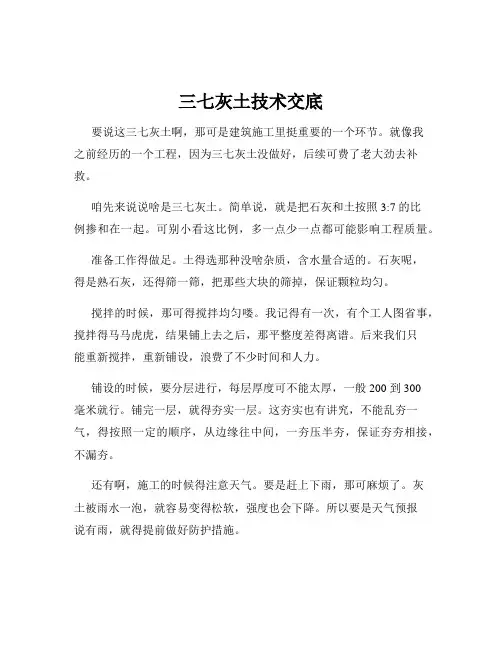 三七灰土技术交底

要说这三七灰土啊，那可是建筑施工里挺重要的一个环节。就像我之前经历的一个工程，因为三七灰土没做好，后续可费了老大劲去补救。

咱先来说说啥是三七灰土。简单说，就是把石灰和土按照 3:7 的比例掺和在一起。可别小看这比例，多一点少一点都可能影响工程质量。

准备工作得做足。土得选那种没啥杂质，含水量合适的。石灰呢，得是熟石灰，还得筛一筛，把那些大块的筛掉，保证颗粒均匀。

搅拌的时候，那可得搅拌均匀喽。我记得有一次，有个工人图省事，搅拌得马马虎虎，结果铺上去之后，那平整度差得离谱。后来我们只能重新搅拌，重新铺设，浪费了不少时间和人力。

铺设的时候，要分层进行，每层厚度可不能太厚，一般 200 到 300 毫米就行。铺完一层，就得夯实一层。这夯实也有讲究，不能乱夯一气，得按照一定的顺序，从边缘往中间，一夯压半夯，保证夯夯相接，不漏夯。

还有啊，施工的时候得注意天气。要是赶上下雨，那可麻烦了。灰土被雨水一泡，就容易变得松软，强度也会下降。所以要是天气预报说有雨，就得提前做好防护措施。